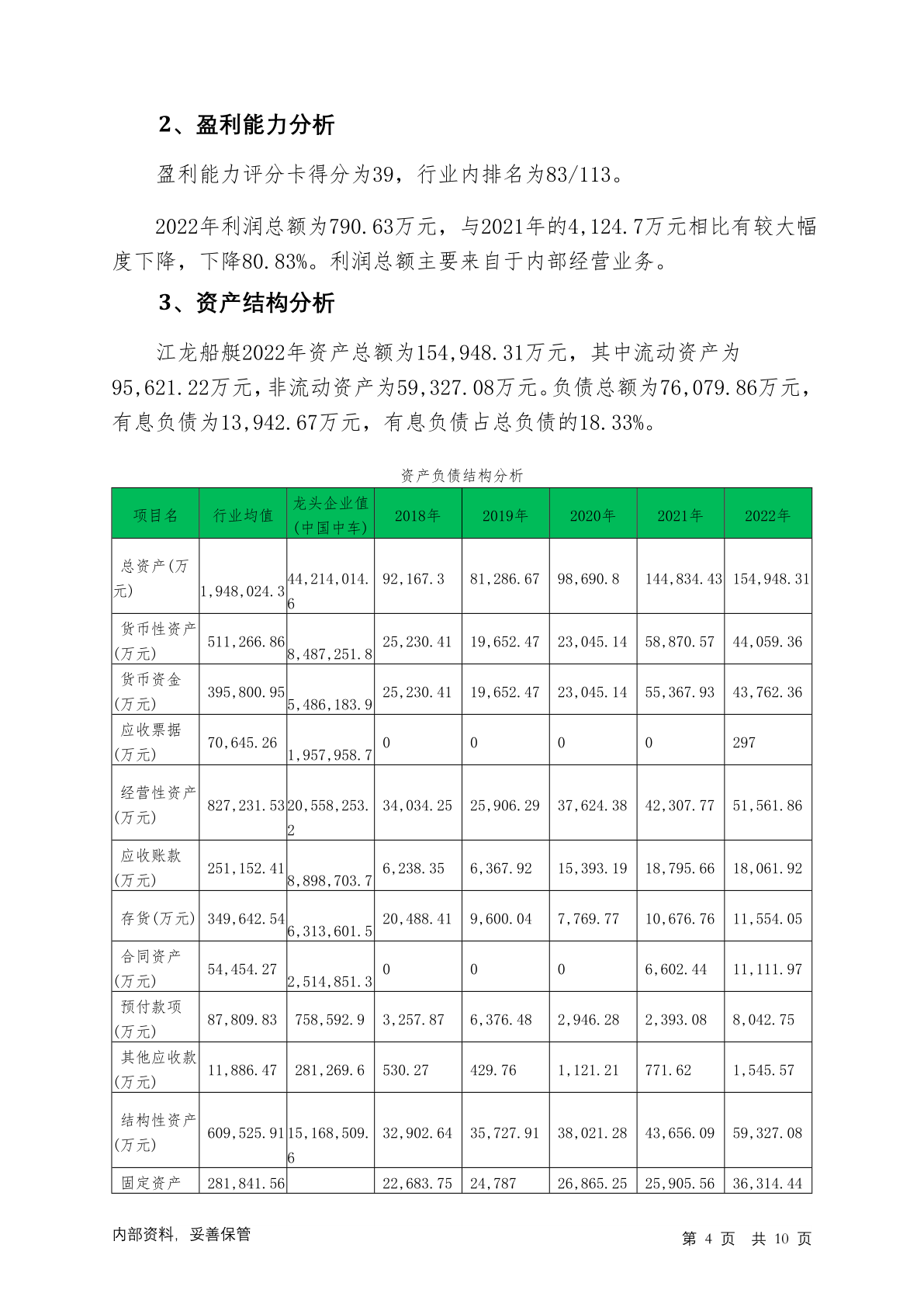 2、盈利能力分析

盈利能力评分卡得分为39，行业内排名为83/113。

2022年利润总额为790.63万元，与2021年的4,124.7万元相比有较大幅度下降，下降80.83%。利润总额主要来自于内部经营业务。

3、资产结构分析

江龙船艇2022年资产总额为154,948.31万元，其中流动资产为95,621.22万元，非流动资产为59,327.08万元。负债总额为76,079.86万元，有息负债为13,942.67万元，有息负债占总负债的18.33%。

资产负债结构分析

| 项目名 | 行业均值 | 龙头企业值(中国中车) | 2018年 | 2019年 | 2020年 | 2021年 | 2022年 |
|---|---|---|---|---|---|---|---|
| 总资产(万元) | 1,948,024.3 | 44,214,014.6 | 92,167.3 | 81,286.67 | 98,690.8 | 144,834.43 | 154,948.31 |
| 货币性资产(万元) | 511,266.86 | 8,487,251.8 | 25,230.41 | 19,652.47 | 23,045.14 | 58,870.57 | 44,059.36 |
| 货币资金(万元) | 395,800.95 | 5,486,183.9 | 25,230.41 | 19,652.47 | 23,045.14 | 55,367.93 | 43,762.36 |
| 应收票据(万元) | 70,645.26 | 1,957,958.7 | 0 | 0 | 0 | 0 | 297 |
| 经营性资产(万元) | 827,231.53 | 20,558,253.2 | 34,034.25 | 25,906.29 | 37,624.38 | 42,307.77 | 51,561.86 |
| 应收账款(万元) | 251,152.41 | 8,898,703.7 | 6,238.35 | 6,367.92 | 15,393.19 | 18,795.66 | 18,061.92 |
| 存货(万元) | 349,642.54 | 6,313,601.5 | 20,488.41 | 9,600.04 | 7,769.77 | 10,676.76 | 11,554.05 |
| 合同资产(万元) | 54,454.27 | 2,514,851.3 | 0 | 0 | 0 | 6,602.44 | 11,111.97 |
| 预付款项(万元) | 87,809.83 | 758,592.9 | 3,257.87 | 6,376.48 | 2,946.28 | 2,393.08 | 8,042.75 |
| 其他应收款(万元) | 11,886.47 | 281,269.6 | 530.27 | 429.76 | 1,121.21 | 771.62 | 1,545.57 |
| 结构性资产(万元) | 609,525.91 | 15,168,509.6 | 32,902.64 | 35,727.91 | 38,021.28 | 43,656.09 | 59,327.08 |
| 固定资产 | 281,841.56 | | 22,683.75 | 24,787 | 26,865.25 | 25,905.56 | 36,314.44 |

内部资料，妥善保管

第 4 页 共 10 页